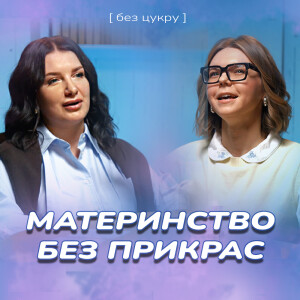 [ без цукру ]

МАТЕРИНСТВО БЕЗ ПРИКРАС